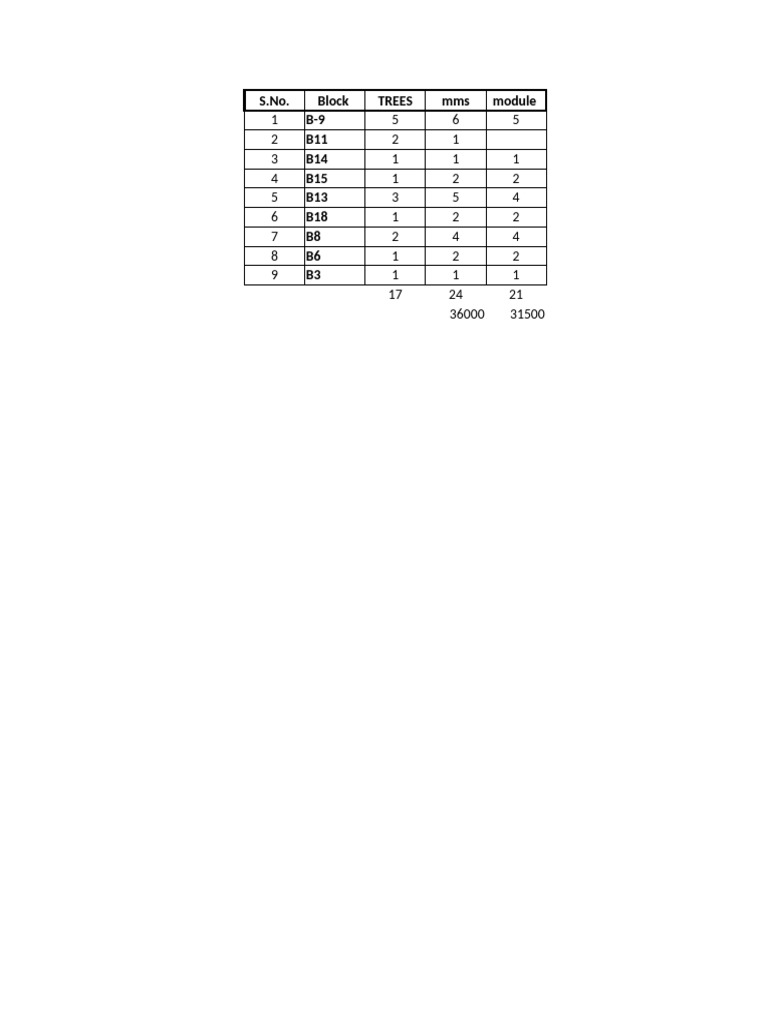 | S.No. | Block | TREES | mms | module |
|---|---|---|---|---|
| 1 | B-9 | 5 | 6 | 5 |
| 2 | B11 | 2 | 1 | |
| 3 | B14 | 1 | 1 | 1 |
| 4 | B15 | 1 | 2 | 2 |
| 5 | B13 | 3 | 5 | 4 |
| 6 | B18 | 1 | 2 | 2 |
| 7 | B8 | 2 | 4 | 4 |
| 8 | B6 | 1 | 2 | 2 |
| 9 | B3 | 1 | 1 | 1 |
| | | 17 | 24 | 21 |
| | | | 36000 | 31500 |